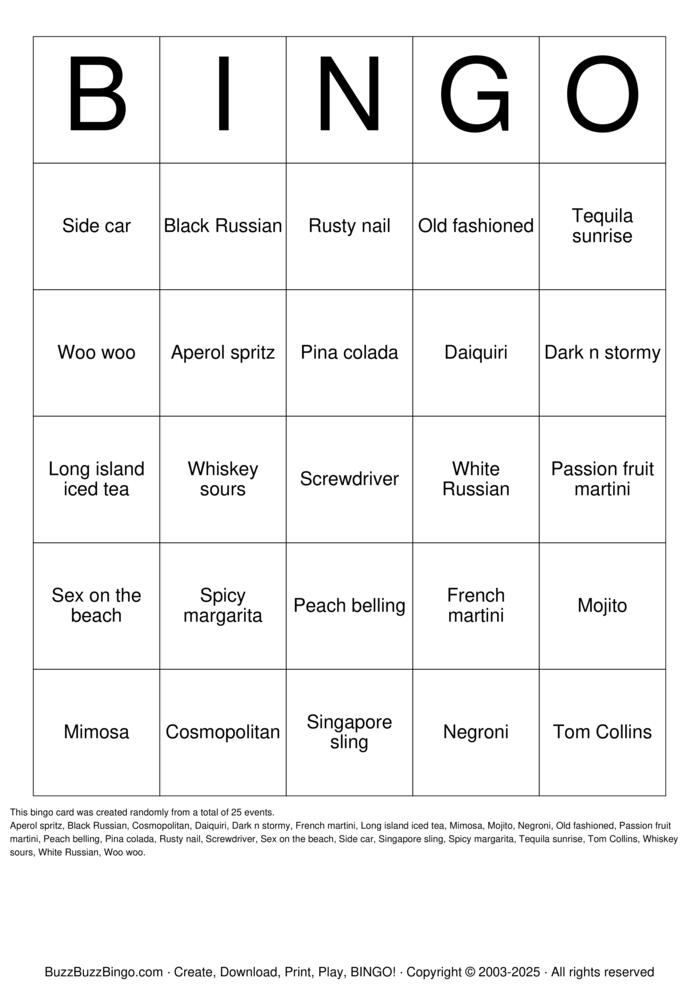 | B | I | N | G | O |
|---|---|---|---|---|
| Side car | Black Russian | Rusty nail | Old fashioned | Tequila sunrise |
| Woo woo | Aperol spritz | Pina colada | Daiquiri | Dark n stormy |
| Long island iced tea | Whiskey sours | Screwdriver | White Russian | Passion fruit martini |
| Sex on the beach | Spicy margarita | Peach belling | French martini | Mojito |
| Mimosa | Cosmopolitan | Singapore sling | Negroni | Tom Collins |

This bingo card was created randomly from a total of 25 events.
Aperol spritz, Black Russian, Cosmopolitan, Daiquiri, Dark n stormy, French martini, Long island iced tea, Mimosa, Mojito, Negroni, Old fashioned, Passion fruit martini, Peach belling, Pina colada, Rusty nail, Screwdriver, Sex on the beach, Side car, Singapore sling, Spicy margarita, Tequila sunrise, Tom Collins, Whiskey sours, White Russian, Woo woo.

BuzzBuzzBingo.com · Create, Download, Print, Play, BINGO! · Copyright © 2003-2025 · All rights reserved